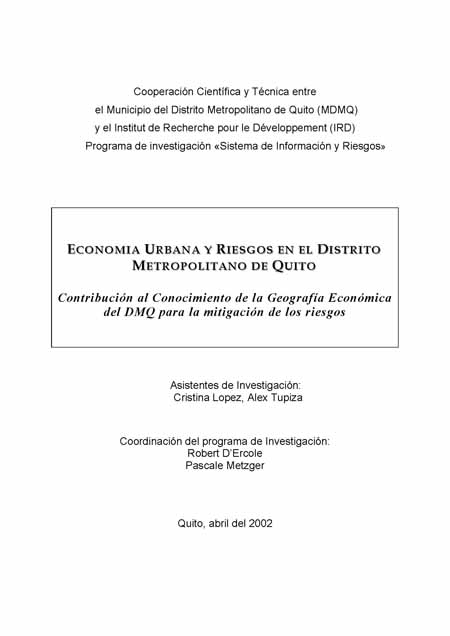 Cooperación Científica y Técnica entre
el Municipio del Distrito Metropolitano de Quito (MDMQ)
y el Institut de Recherche pour le Développement (IRD)
Programa de investigación «Sistema de Información y Riesgos»

ECONOMIA URBANA Y RIESGOS EN EL DISTRITO METROPOLITANO DE QUITO

Contribución al Conocimiento de la Geografía Económica del DMQ para la mitigación de los riesgos

Asistentes de Investigación:
Cristina Lopez, Alex Tupiza

Coordinación del programa de Investigación:
Robert D'Ercole
Pascale Metzger

Quito, abril del 2002